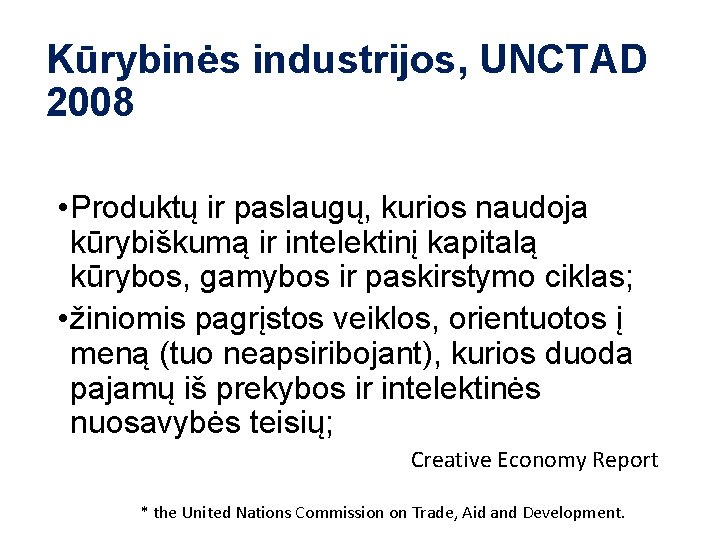 Kūrybinės industrijos, UNCTAD 2008

• Produktų ir paslaugų, kurios naudoja kūrybiškumą ir intelektinį kapitalą kūrybos, gamybos ir paskirstymo ciklas;
• žiniomis pagrįstos veiklos, orientuotos į meną (tuo neapsiribojant), kurios duoda pajamų iš prekybos ir intelektinės nuosavybės teisių;

Creative Economy Report

* the United Nations Commission on Trade, Aid and Development.